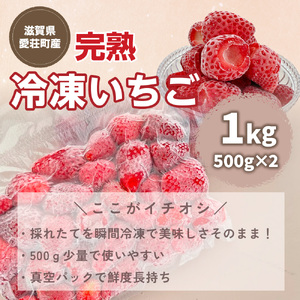 滋賀県
愛荘町産

完熟
冷凍いちご

1kg
500g×2

＼ここがイチオシ／

・採れたてを瞬間冷凍で美味しさそのまま！
・500ｇ少量で使いやすい
・真空パックで鮮度長持ち